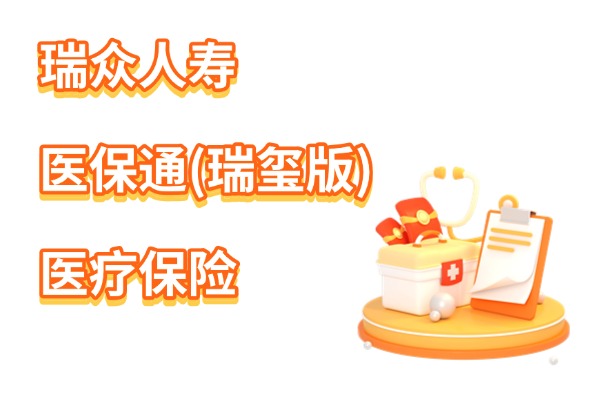 瑞众人寿

医保通(瑞玺版)

医疗保险